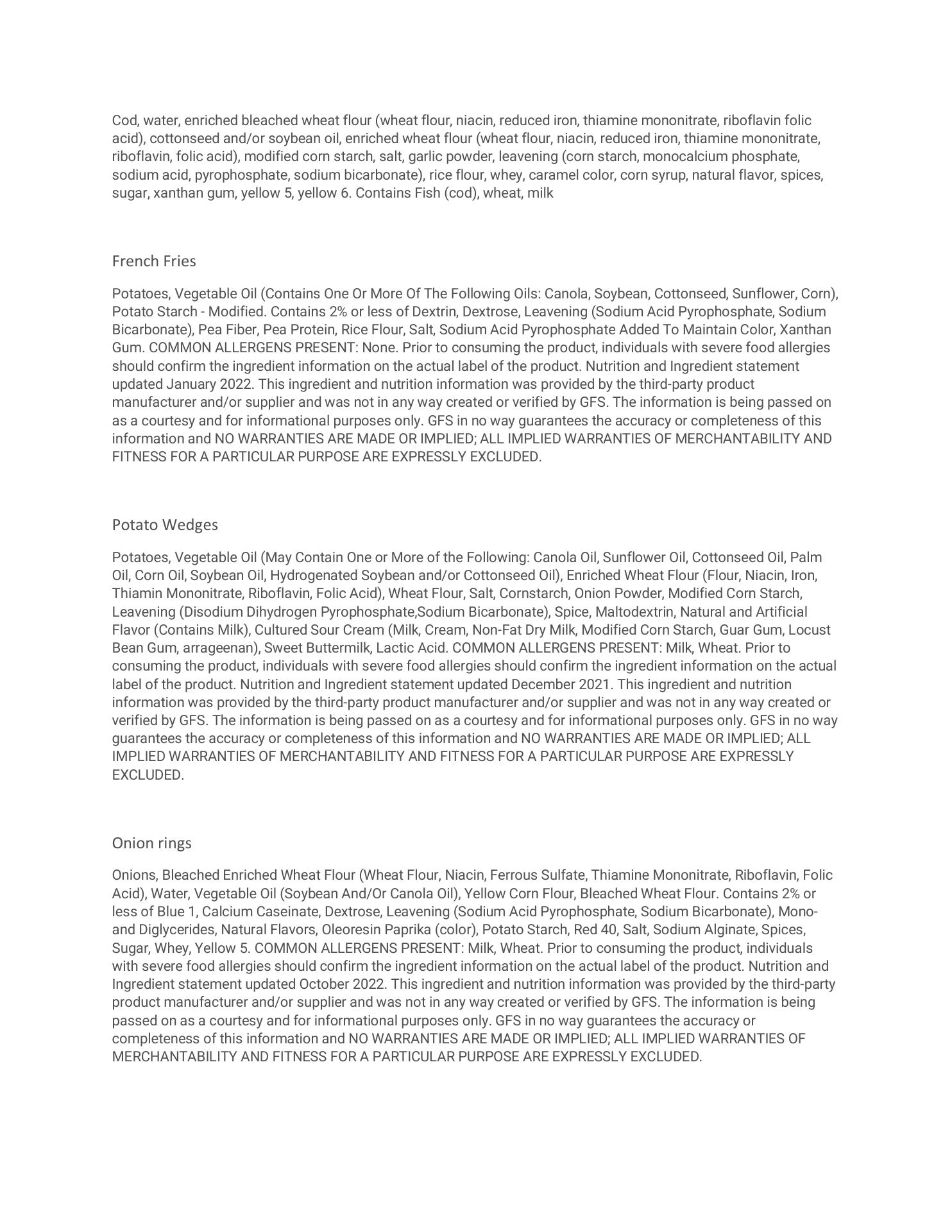 Cod, water, enriched bleached wheat flour (wheat flour, niacin, reduced iron, thiamine mononitrate, riboflavin folic acid), cottonseed and/or soybean oil, enriched wheat flour (wheat flour, niacin, reduced iron, thiamine mononitrate, riboflavin, folic acid), modified corn starch, salt, garlic powder, leavening (corn starch, monocalcium phosphate, sodium acid, pyrophosphate, sodium bicarbonate), rice flour, whey, caramel color, corn syrup, natural flavor, spices, sugar, xanthan gum, yellow 5, yellow 6. Contains Fish (cod), wheat, milk

French Fries

Potatoes, Vegetable Oil (Contains One Or More Of The Following Oils: Canola, Soybean, Cottonseed, Sunflower, Corn), Potato Starch - Modified. Contains 2% or less of Dextrin, Dextrose, Leavening (Sodium Acid Pyrophosphate, Sodium Bicarbonate), Pea Fiber, Pea Protein, Rice Flour, Salt, Sodium Acid Pyrophosphate Added To Maintain Color, Xanthan Gum. COMMON ALLERGENS PRESENT: None. Prior to consuming the product, individuals with severe food allergies should confirm the ingredient information on the actual label of the product. Nutrition and Ingredient statement updated January 2022. This ingredient and nutrition information was provided by the third-party product manufacturer and/or supplier and was not in any way created or verified by GFS. The information is being passed on as a courtesy and for informational purposes only. GFS in no way guarantees the accuracy or completeness of this information and NO WARRANTIES ARE MADE OR IMPLIED; ALL IMPLIED WARRANTIES OF MERCHANTABILITY AND FITNESS FOR A PARTICULAR PURPOSE ARE EXPRESSLY EXCLUDED.

Potato Wedges

Potatoes, Vegetable Oil (May Contain One or More of the Following: Canola Oil, Sunflower Oil, Cottonseed Oil, Palm Oil, Corn Oil, Soybean Oil, Hydrogenated Soybean and/or Cottonseed Oil), Enriched Wheat Flour (Flour, Niacin, Iron, Thiamin Mononitrate, Riboflavin, Folic Acid), Wheat Flour, Salt, Cornstarch, Onion Powder, Modified Corn Starch, Leavening (Disodium Dihydrogen Pyrophosphate,Sodium Bicarbonate), Spice, Maltodextrin, Natural and Artificial Flavor (Contains Milk), Cultured Sour Cream (Milk, Cream, Non-Fat Dry Milk, Modified Corn Starch, Guar Gum, Locust Bean Gum, arrageenan), Sweet Buttermilk, Lactic Acid. COMMON ALLERGENS PRESENT: Milk, Wheat. Prior to consuming the product, individuals with severe food allergies should confirm the ingredient information on the actual label of the product. Nutrition and Ingredient statement updated December 2021. This ingredient and nutrition information was provided by the third-party product manufacturer and/or supplier and was not in any way created or verified by GFS. The information is being passed on as a courtesy and for informational purposes only. GFS in no way guarantees the accuracy or completeness of this information and NO WARRANTIES ARE MADE OR IMPLIED; ALL IMPLIED WARRANTIES OF MERCHANTABILITY AND FITNESS FOR A PARTICULAR PURPOSE ARE EXPRESSLY EXCLUDED.

Onion rings

Onions, Bleached Enriched Wheat Flour (Wheat Flour, Niacin, Ferrous Sulfate, Thiamine Mononitrate, Riboflavin, Folic Acid), Water, Vegetable Oil (Soybean And/Or Canola Oil), Yellow Corn Flour, Bleached Wheat Flour. Contains 2% or less of Blue 1, Calcium Caseinate, Dextrose, Leavening (Sodium Acid Pyrophosphate, Sodium Bicarbonate), Mono- and Diglycerides, Natural Flavors, Oleoresin Paprika (color), Potato Starch, Red 40, Salt, Sodium Alginate, Spices, Sugar, Whey, Yellow 5. COMMON ALLERGENS PRESENT: Milk, Wheat. Prior to consuming the product, individuals with severe food allergies should confirm the ingredient information on the actual label of the product. Nutrition and Ingredient statement updated October 2022. This ingredient and nutrition information was provided by the third-party product manufacturer and/or supplier and was not in any way created or verified by GFS. The information is being passed on as a courtesy and for informational purposes only. GFS in no way guarantees the accuracy or completeness of this information and NO WARRANTIES ARE MADE OR IMPLIED; ALL IMPLIED WARRANTIES OF MERCHANTABILITY AND FITNESS FOR A PARTICULAR PURPOSE ARE EXPRESSLY EXCLUDED.